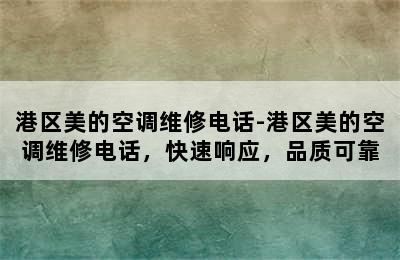 港区美的空调维修电话-港区美的空调维修电话，快速响应，品质可靠